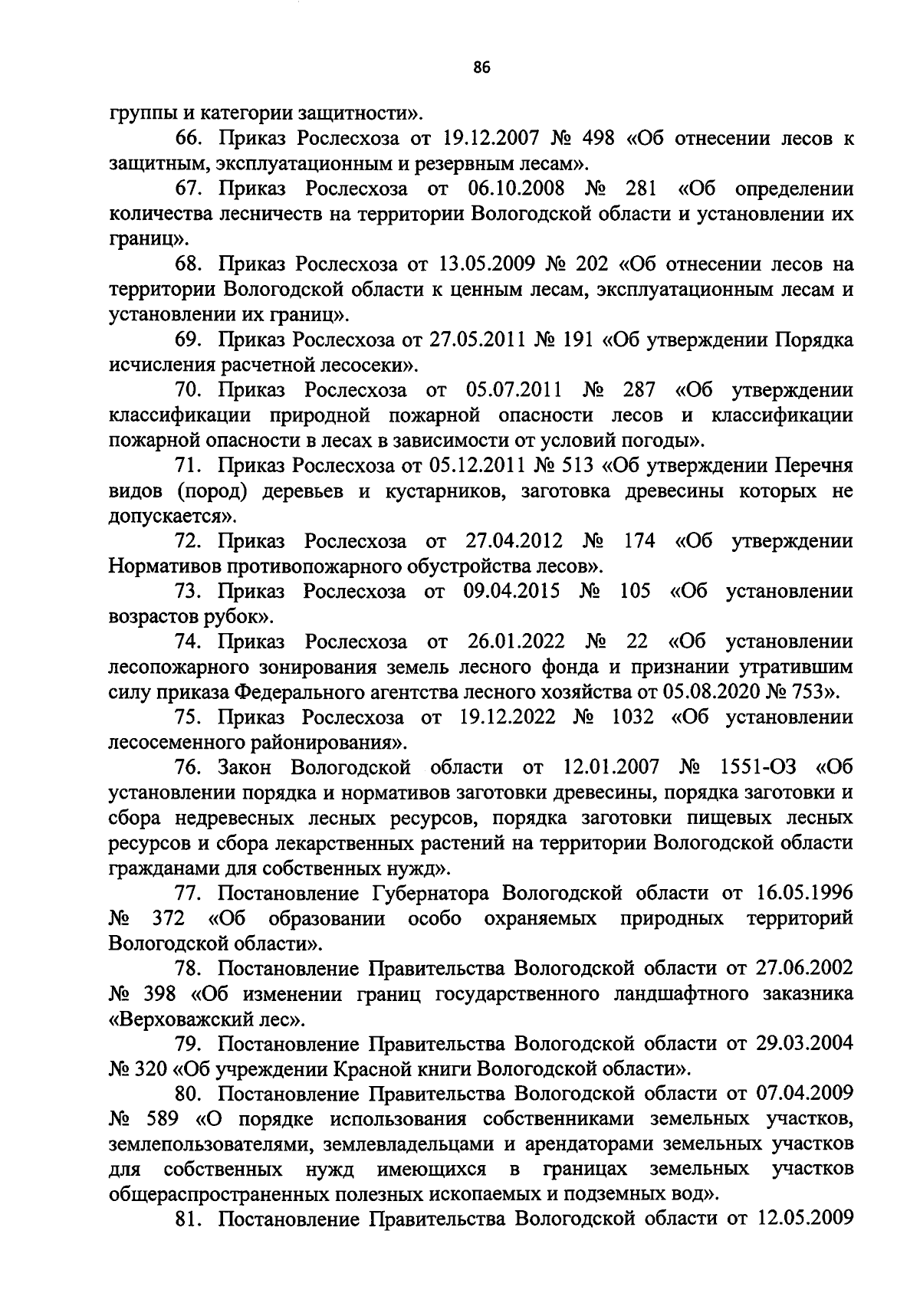 86

группы и категории защитности».

66. Приказ Рослесхоза от 19.12.2007 № 498 «Об отнесении лесов к защитным, эксплуатационным и резервным лесам».

67. Приказ Рослесхоза от 06.10.2008 № 281 «Об определении количества лесничеств на территории Вологодской области и установлении их границ».

68. Приказ Рослесхоза от 13.05.2009 № 202 «Об отнесении лесов на территории Вологодской области к ценным лесам, эксплуатационным лесам и установлении их границ».

69. Приказ Рослесхоза от 27.05.2011 № 191 «Об утверждении Порядка исчисления расчетной лесосеки».

70. Приказ Рослесхоза от 05.07.2011 № 287 «Об утверждении классификации природной пожарной опасности лесов и классификации пожарной опасности в лесах в зависимости от условий погоды».

71. Приказ Рослесхоза от 05.12.2011 № 513 «Об утверждении Перечня видов (пород) деревьев и кустарников, заготовка древесины которых не допускается».

72. Приказ Рослесхоза от 27.04.2012 № 174 «Об утверждении Нормативов противопожарного обустройства лесов».

73. Приказ Рослесхоза от 09.04.2015 № 105 «Об установлении возрастов рубок».

74. Приказ Рослесхоза от 26.01.2022 № 22 «Об установлении лесопожарного зонирования земель лесного фонда и признании утратившим силу приказа Федерального агентства лесного хозяйства от 05.08.2020 № 753».

75. Приказ Рослесхоза от 19.12.2022 № 1032 «Об установлении лесосеменного районирования».

76. Закон Вологодской области от 12.01.2007 № 1551-ОЗ «Об установлении порядка и нормативов заготовки древесины, порядка заготовки и сбора недревесных лесных ресурсов, порядка заготовки пищевых лесных ресурсов и сбора лекарственных растений на территории Вологодской области гражданами для собственных нужд».

77. Постановление Губернатора Вологодской области от 16.05.1996 № 372 «Об образовании особо охраняемых природных территорий Вологодской области».

78. Постановление Правительства Вологодской области от 27.06.2002 № 398 «Об изменении границ государственного ландшафтного заказника «Верховажский лес».

79. Постановление Правительства Вологодской области от 29.03.2004 № 320 «Об учреждении Красной книги Вологодской области».

80. Постановление Правительства Вологодской области от 07.04.2009 № 589 «О порядке использования собственниками земельных участков, землепользователями, землевладельцами и арендаторами земельных участков для собственных нужд имеющихся в границах земельных участков общераспространенных полезных ископаемых и подземных вод».

81. Постановление Правительства Вологодской области от 12.05.2009